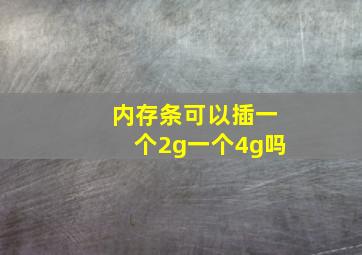 内存条可以插一个2g一个4g吗